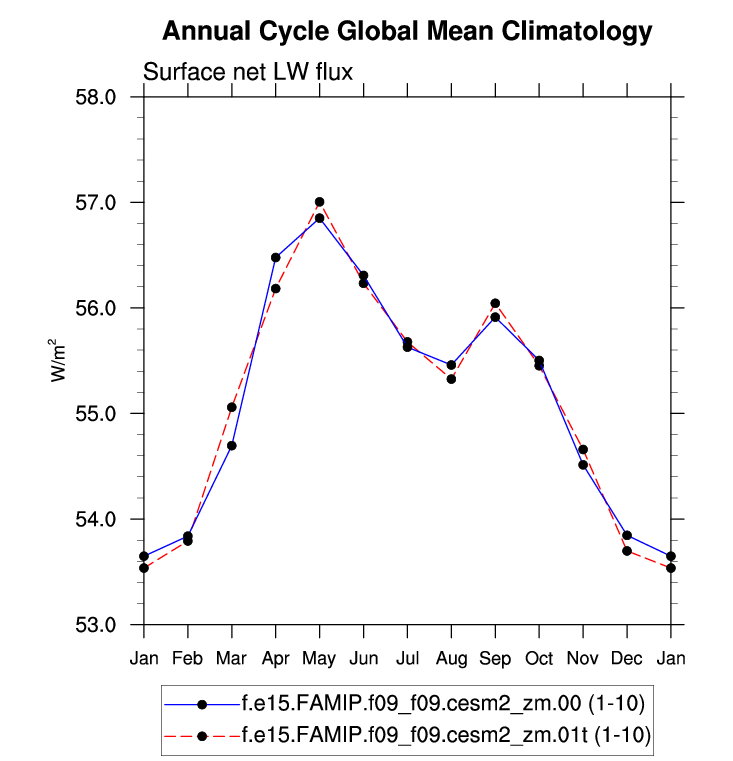 Annual Cycle Global Mean Climatology

Surface net LW flux

58.0
57.0
56.0
55.0
54.0
53.0

$W/m^2$

Jan Feb Mar Apr May Jun Jul Aug Sep Oct Nov Dec Jan

f.e15.FAMIP.f09_f09.cesm2_zm.00 (1-10)
f.e15.FAMIP.f09_f09.cesm2_zm.01t (1-10)